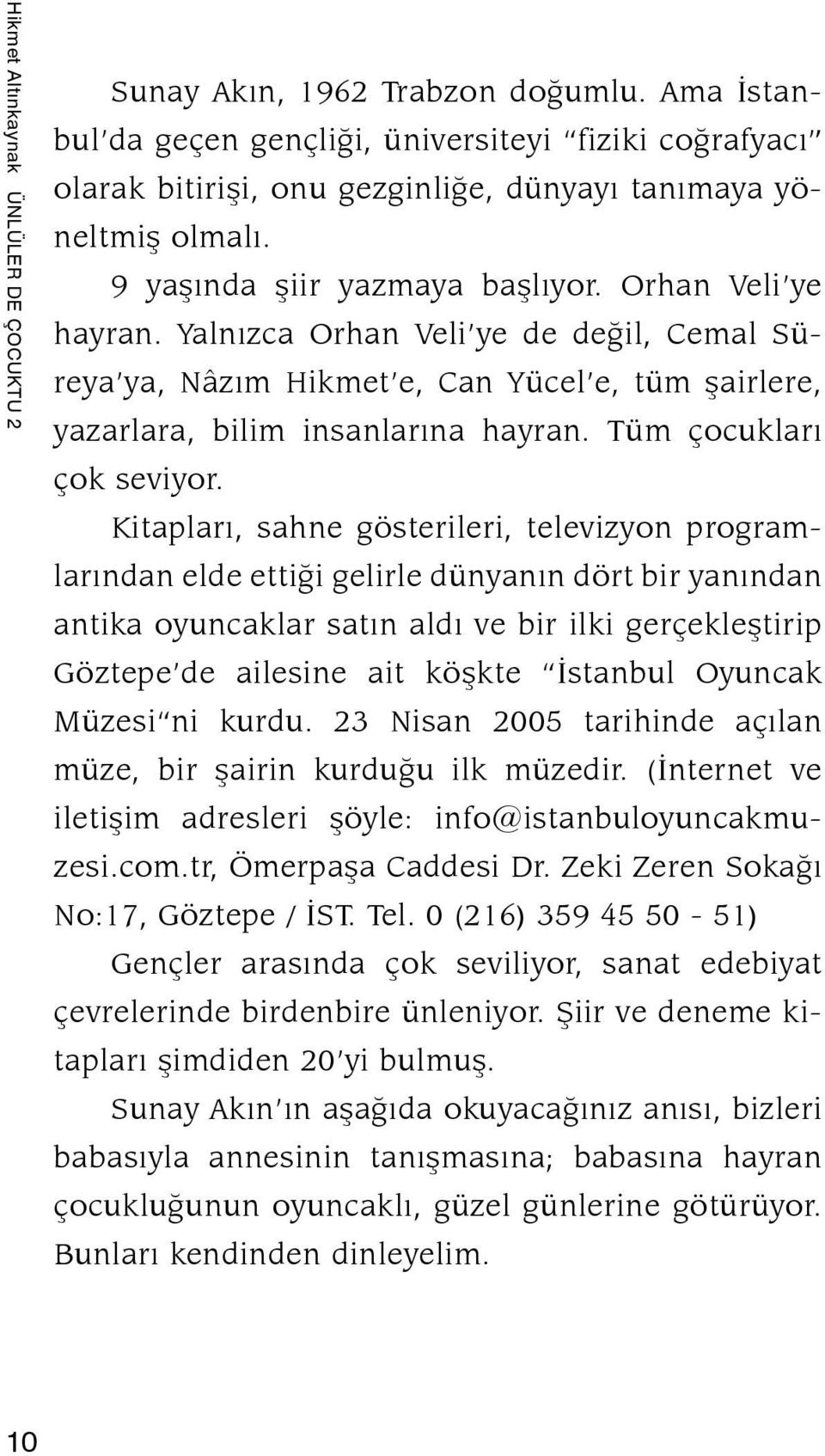 Hikmet Altınkaynak ÜNLÜLER DE ÇOCUKTU 2

Sunay Akın, 1962 Trabzon doğumlu. Ama İstanbul'da geçen gençliği, üniversiteyi "fiziki coğrafyacı" olarak bitirişi, onu gezginliğe, dünyayı tanımaya yöneltmiş olmalı.

9 yaşında şiir yazmaya başlıyor. Orhan Veli'ye hayran. Yalnızca Orhan Veli'ye de değil, Cemal Süreya'ya, Nâzım Hikmet'e, Can Yücel'e, tüm şairlere, yazarlara, bilim insanlarına hayran. Tüm çocukları çok seviyor.

Kitapları, sahne gösterileri, televizyon programlarından elde ettiği gelirle dünyanın dört bir yanından antika oyuncaklar satın aldı ve bir ilki gerçekleştirip Göztepe'de ailesine ait köşkte "İstanbul Oyuncak Müzesi"ni kurdu. 23 Nisan 2005 tarihinde açılan müze, bir şairin kurduğu ilk müzedir. (İnternet ve iletişim adresleri şöyle: info@istanbuloyuncakmuzesi.com.tr, Ömerpaşa Caddesi Dr. Zeki Zeren Sokağı No:17, Göztepe / İST. Tel. 0 (216) 359 45 50 - 51)

Gençler arasında çok seviliyor, sanat edebiyat çevrelerinde birdenbire ünleniyor. Şiir ve deneme kitapları şimdiden 20'yi bulmuş.

Sunay Akın'ın aşağıda okuyacağınız anısı, bizleri babasıyla annesinin tanışmasına; babasına hayran çocukluğunun oyuncaklı, güzel günlerine götürüyor. Bunları kendinden dinleyelim.

10